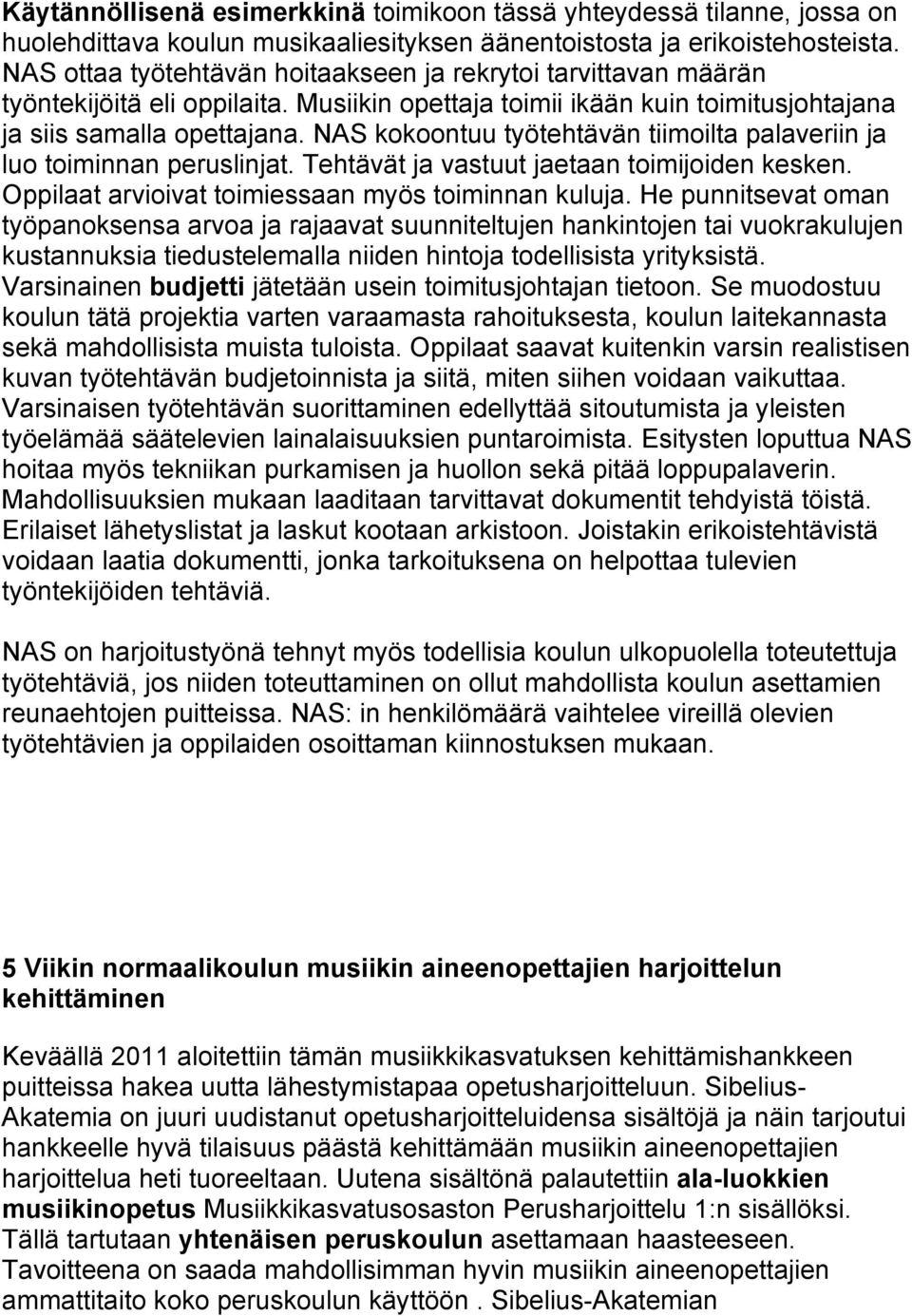 Käytännöllisenä esimerkkinä toimikoon tässä yhteydessä tilanne, jossa on huolehdittava koulun musikaaliesityksen äänentoistosta ja erikoistehosteista. NAS ottaa työtehtävän hoitaakseen ja rekrytoi tarvittavan määrän työntekijöitä eli oppilaita. Musiikin opettaja toimii ikään kuin toimitusjohtajana ja siis samalla opettajana. NAS kokoontuu työtehtävän tiimoilta palaveriin ja luo toiminnan peruslinjat. Tehtävät ja vastuut jaetaan toimijoiden kesken. Oppilaat arvioivat toimiessaan myös toiminnan kuluja. He punnitsevat oman työpanoksensa arvoa ja rajaavat suunniteltujen hankintojen tai vuokrakulujen kustannuksia tiedustelemalla niiden hintoja todellisista yrityksistä. Varsinainen budjetti jätetään usein toimitusjohtajan tietoon. Se muodostuu koulun tätä projektia varten varaamasta rahoituksesta, koulun laitekannasta sekä mahdollisista muista tuloista. Oppilaat saavat kuitenkin varsin realistisen kuvan työtehtävän budjetoinnista ja siitä, miten siihen voidaan vaikuttaa. Varsinaisen työtehtävän suorittaminen edellyttää sitoutumista ja yleisten työelämää säätelevien lainalaisuuksien puntaroimista. Esitysten loputtua NAS hoitaa myös tekniikan purkamisen ja huollon sekä pitää loppupalaverin. Mahdollisuuksien mukaan laaditaan tarvittavat dokumentit tehdyistä töistä. Erilaiset lähetyslistat ja laskut kootaan arkistoon. Joistakin erikoistehtävistä voidaan laatia dokumentti, jonka tarkoituksena on helpottaa tulevien työntekijöiden tehtäviä.

NAS on harjoitustyönä tehnyt myös todellisia koulun ulkopuolella toteutettuja työtehtäviä, jos niiden toteuttaminen on ollut mahdollista koulun asettamien reunaehtojen puitteissa. NAS: in henkilömäärä vaihtelee vireillä olevien työtehtävien ja oppilaiden osoittaman kiinnostuksen mukaan.

5 Viikin normaalikoulun musiikin aineenopettajien harjoittelun kehittäminen

Keväällä 2011 aloitettiin tämän musiikkikasvatuksen kehittämishankkeen puitteissa hakea uutta lähestymistapaa opetusharjoitteluun. Sibelius-Akatemia on juuri uudistanut opetusharjoitteluidensa sisältöjä ja näin tarjoutui hankkeelle hyvä tilaisuus päästä kehittämään musiikin aineenopettajien harjoittelua heti tuoreeltaan. Uutena sisältönä palautettiin ala-luokkien musiikinopetus Musiikkikasvatusosaston Perusharjoittelu 1:n sisällöksi. Tällä tartutaan yhtenäisen peruskoulun asettamaan haasteeseen. Tavoitteena on saada mahdollisimman hyvin musiikin aineenopettajien ammattitaito koko peruskoulun käyttöön . Sibelius-Akatemian